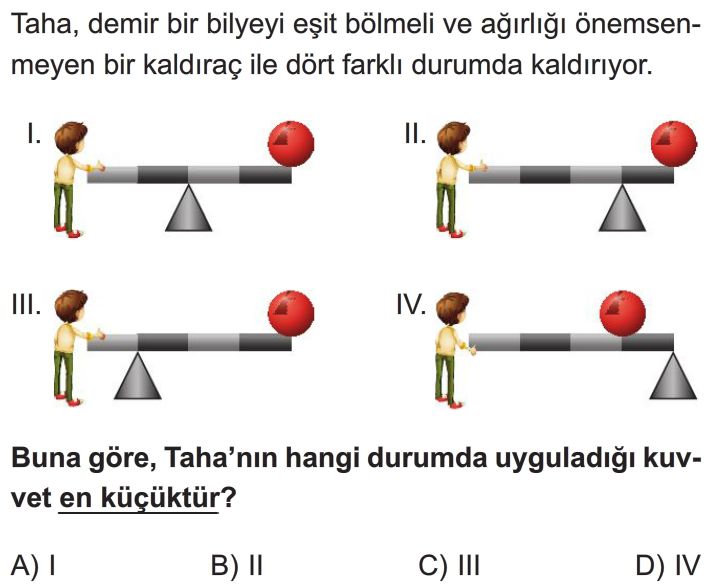 Taha, demir bir bilyeyi eşit bölmeli ve ağırlığı önemsenmeyen bir kaldıraç ile dört farklı durumda kaldırıyor.

I.

II.

III.

IV.

Buna göre, Taha'nın hangi durumda uyguladığı kuvvet en küçüktür?

A) I
B) II
C) III
D) IV